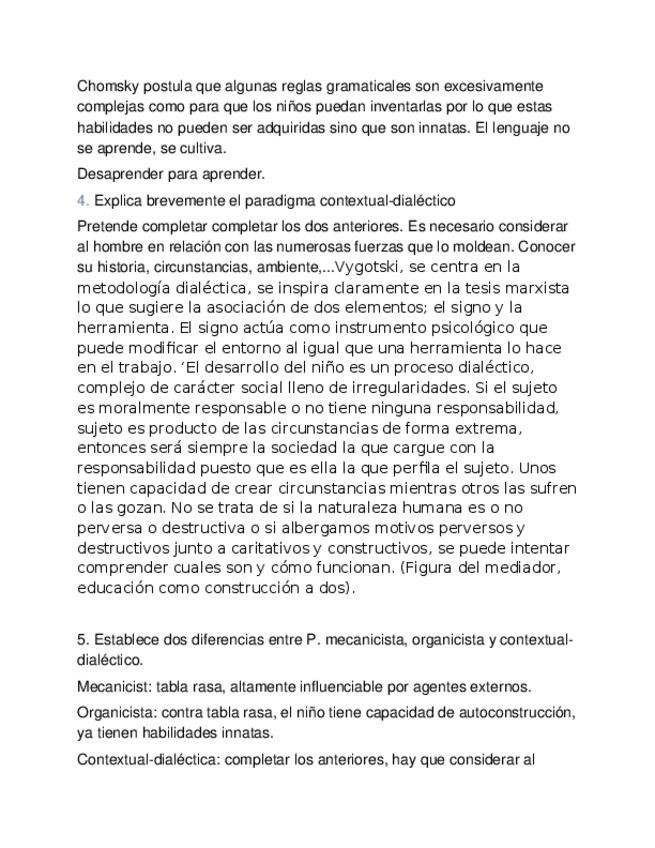 Chomsky postula que algunas reglas gramaticales son excesivamente complejas como para que los niños puedan inventarlas por lo que estas habilidades no pueden ser adquiridas sino que son innatas. El lenguaje no se aprende, se cultiva.

Desaprender para aprender.

4. Explica brevemente el paradigma contextual-dialéctico

Pretende completar completar los dos anteriores. Es necesario considerar al hombre en relación con las numerosas fuerzas que lo moldean. Conocer su historia, circunstancias, ambiente,...Vygotski, se centra en la metodología dialéctica, se inspira claramente en la tesis marxista lo que sugiere la asociación de dos elementos; el signo y la herramienta. El signo actúa como instrumento psicológico que puede modificar el entorno al igual que una herramienta lo hace en el trabajo. 'El desarrollo del niño es un proceso dialéctico, complejo de carácter social lleno de irregularidades. Si el sujeto es moralmente responsable o no tiene ninguna responsabilidad, sujeto es producto de las circunstancias de forma extrema, entonces será siempre la sociedad la que cargue con la responsabilidad puesto que es ella la que perfila el sujeto. Unos tienen capacidad de crear circunstancias mientras otros las sufren o las gozan. No se trata de si la naturaleza humana es o no perversa o destructiva o si albergamos motivos perversos y destructivos junto a caritativos y constructivos, se puede intentar comprender cuales son y cómo funcionan. (Figura del mediador, educación como construcción a dos).

5. Establece dos diferencias entre P. mecanicista, organicista y contextual-dialéctico.

Mecanicist: tabla rasa, altamente influenciable por agentes externos.

Organicista: contra tabla rasa, el niño tiene capacidad de autoconstrucción, ya tienen habilidades innatas.

Contextual-dialéctica: completar los anteriores, hay que considerar al